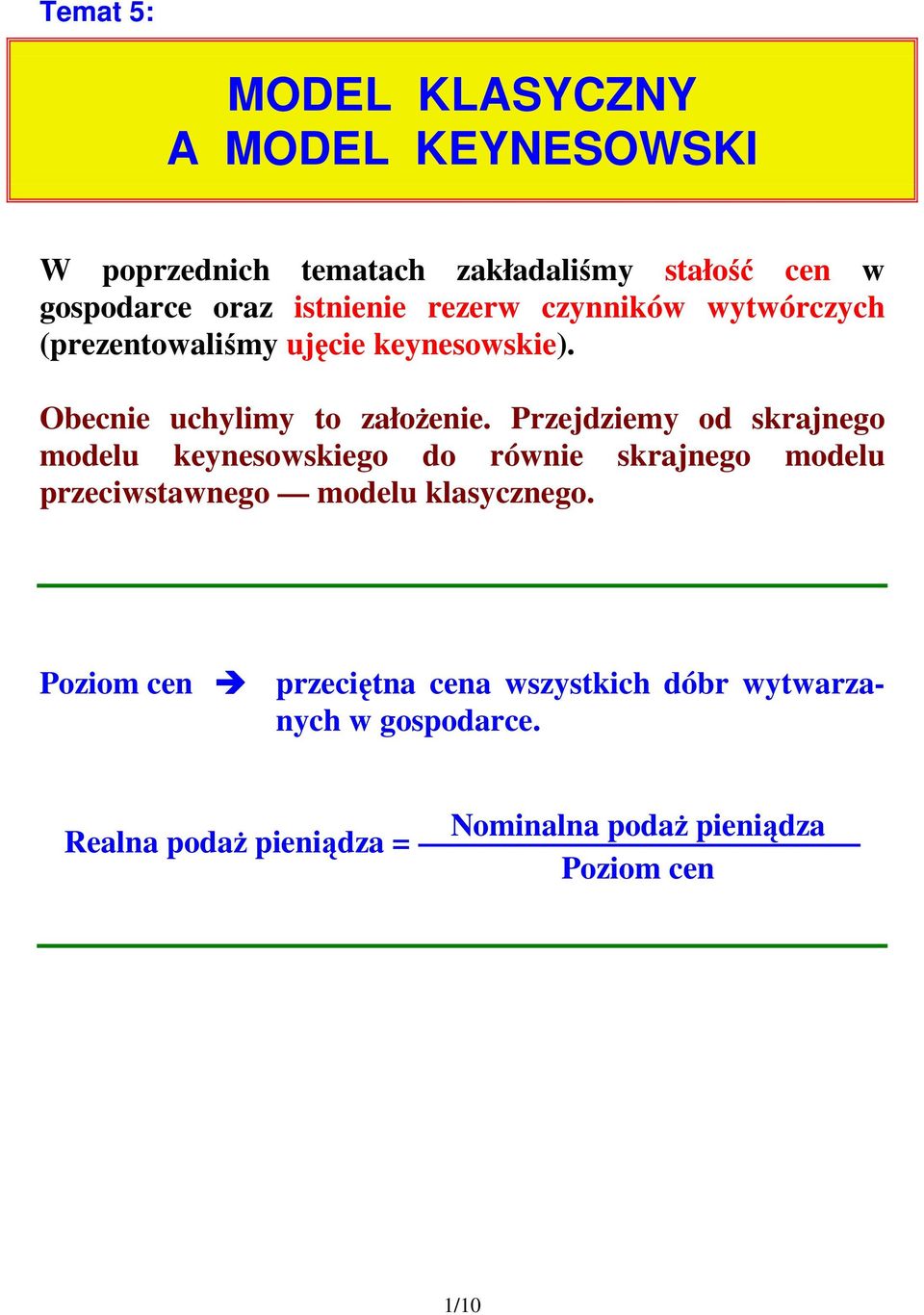 Temat 5:

MODEL KLASYCZNY
A MODEL KEYNESOWSKI

W poprzednich tematach zakładaliśmy stałość cen w gospodarce oraz istnienie rezerw czynników wytwórczych (prezentowaliśmy ujęcie keynesowskie).

Obecnie uchylimy to założenie. Przejdziemy od skrajnego modelu keynesowskiego do równie skrajnego modelu przeciwstawnego — modelu klasycznego.

Poziom cen ➔ przeciętna cena wszystkich dóbr wytwarzanych w gospodarce.

$\text{Realna podaż pieniądza} = \frac{\text{Nominalna podaż pieniądza}}{\text{Poziom cen}}$

1/10